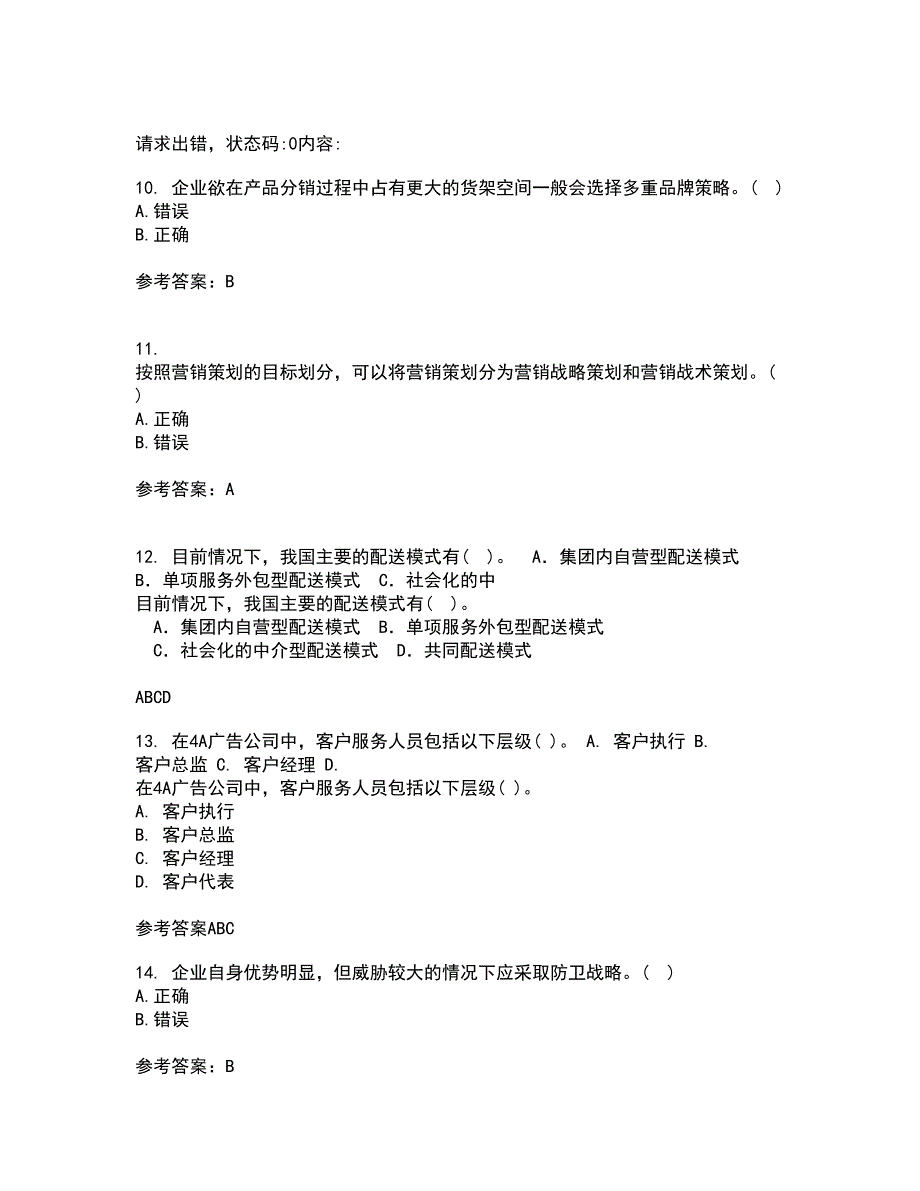 请求出错，状态码:0内容:

10. 企业欲在产品分销过程中占有更大的货架空间一般会选择多重品牌策略。( )
A.错误
B.正确

参考答案：B

11.
按照营销策划的目标划分，可以将营销策划分为营销战略策划和营销战术策划。( )
A.正确
B.错误

参考答案：A

12. 目前情况下，我国主要的配送模式有( )。 A．集团内自营型配送模式 B．单项服务外包型配送模式 C．社会化的中
目前情况下，我国主要的配送模式有( )。
A．集团内自营型配送模式 B．单项服务外包型配送模式
C．社会化的中介型配送模式 D．共同配送模式

ABCD

13. 在4A广告公司中，客户服务人员包括以下层级( )。 A. 客户执行 B. 客户总监 C. 客户经理 D.
在4A广告公司中，客户服务人员包括以下层级( )。
A. 客户执行
B. 客户总监
C. 客户经理
D. 客户代表

参考答案ABC

14. 企业自身优势明显，但威胁较大的情况下应采取防卫战略。( )
A.正确
B.错误

参考答案：B